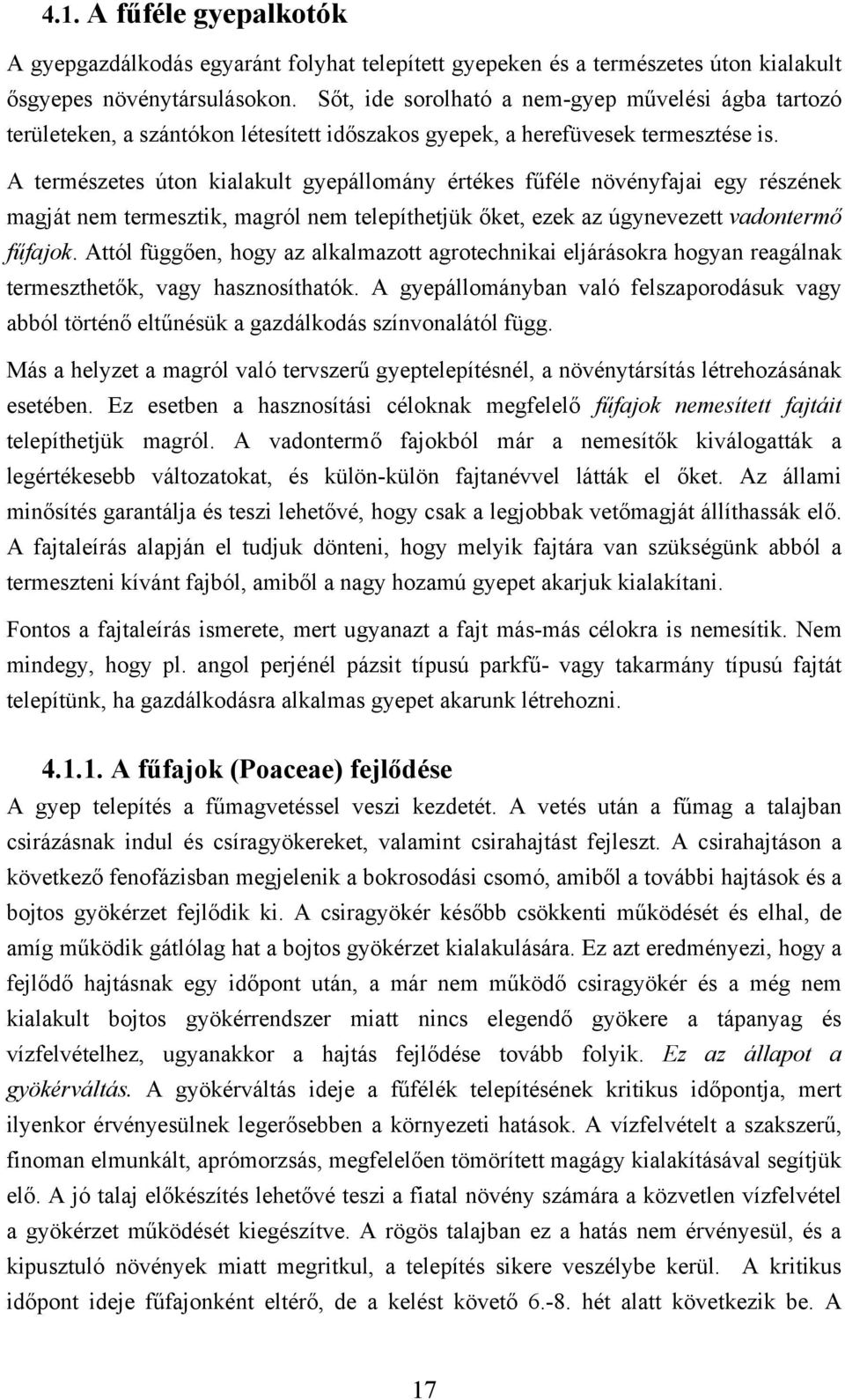 4.1. A fűféle gyepalkotók

A gyepgazdálkodás egyaránt folyhat telepített gyepeken és a természetes úton kialakult ősgyepes növénytársulásokon. Sőt, ide sorolható a nem-gyep művelési ágba tartozó területeken, a szántókon létesített időszakos gyepek, a herefüvesek termesztése is.

A természetes úton kialakult gyepállomány értékes fűféle növényfajai egy részének magját nem termesztik, magról nem telepíthetjük őket, ezek az úgynevezett vadontermő fűfajok. Attól függően, hogy az alkalmazott agrotechnikai eljárásokra hogyan reagálnak termeszthetők, vagy hasznosíthatók. A gyepállományban való felszaporodásuk vagy abból történő eltűnésük a gazdálkodás színvonalától függ.

Más a helyzet a magról való tervszerű gyeptelepítésnél, a növénytársítás létrehozásának esetében. Ez esetben a hasznosítási céloknak megfelelő fűfajok nemesített fajtáit telepíthetjük magról. A vadontermő fajokból már a nemesítők kiválogatták a legértékesebb változatokat, és külön-külön fajtanévvel látták el őket. Az állami minősítés garantálja és teszi lehetővé, hogy csak a legjobbak vetőmagját állíthassák elő. A fajtaleírás alapján el tudjuk dönteni, hogy melyik fajtára van szükségünk abból a termeszteni kívánt fajból, amiből a nagy hozamú gyepet akarjuk kialakítani.

Fontos a fajtaleírás ismerete, mert ugyanazt a fajt más-más célokra is nemesítik. Nem mindegy, hogy pl. angol perjénél pázsit típusú parkfű- vagy takarmány típusú fajtát telepítünk, ha gazdálkodásra alkalmas gyepet akarunk létrehozni.

4.1.1. A fűfajok (Poaceae) fejlődése

A gyep telepítés a fűmagvetéssel veszi kezdetét. A vetés után a fűmag a talajban csirázásnak indul és csíragyökereket, valamint csirahajtást fejleszt. A csirahajtáson a következő fenofázisban megjelenik a bokrosodási csomó, amiből a további hajtások és a bojtos gyökérzet fejlődik ki. A csiragyökér később csökkenti működését és elhal, de amíg működik gátlólag hat a bojtos gyökérzet kialakulására. Ez azt eredményezi, hogy a fejlődő hajtásnak egy időpont után, a már nem működő csiragyökér és a még nem kialakult bojtos gyökérrendszer miatt nincs elegendő gyökere a tápanyag és vízfelvételhez, ugyanakkor a hajtás fejlődése tovább folyik. Ez az állapot a gyökérváltás. A gyökérváltás ideje a fűfélék telepítésének kritikus időpontja, mert ilyenkor érvényesülnek legerősebben a környezeti hatások. A vízfelvételt a szakszerű, finoman elmunkált, aprómorzsás, megfelelően tömörített magágy kialakításával segítjük elő. A jó talaj előkészítés lehetővé teszi a fiatal növény számára a közvetlen vízfelvétel a gyökérzet működését kiegészítve. A rögös talajban a hatás nem érvényesül, és a kipusztuló növények miatt megritkul, a telepítés sikere veszélybe kerül. A kritikus időpont ideje fűfajonként eltérő, de a kelést követő 6.-8. hét alatt következik be. A

17